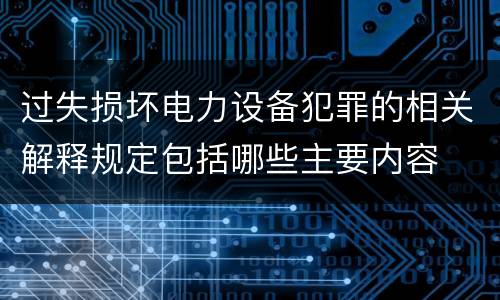 过失损坏电力设备犯罪的相关解释规定包括哪些主要内容